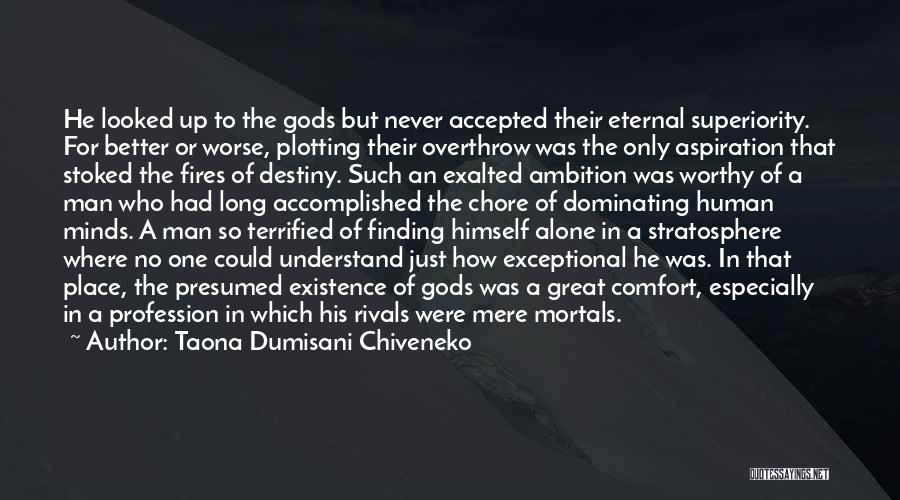 He looked up to the gods but never accepted their eternal superiority. For better or worse, plotting their overthrow was the only aspiration that stoked the fires of destiny. Such an exalted ambition was worthy of a man who had long accomplished the chore of dominating human minds. A man so terrified of finding himself alone in a stratosphere where no one could understand just how exceptional he was. In that place, the presumed existence of gods was a great comfort, especially in a profession in which his rivals were mere mortals.

~ Author: Taona Dumisani Chiveneko

QUOTESSAYINGS.NET